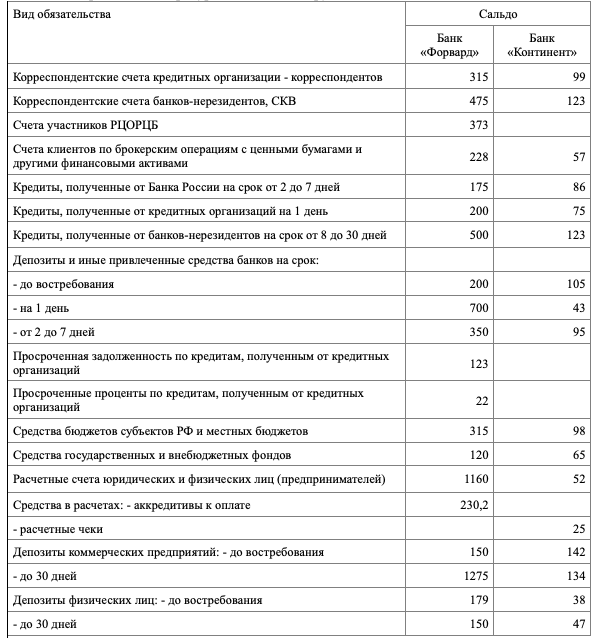 | Вид обязательства | Сальдо | |
|---|---|---|
| | Банк «Форвард» | Банк «Континент» |
| Корреспондентские счета кредитных организации - корреспондентов | 315 | 99 |
| Корреспондентские счета банков-нерезидентов, СКВ | 475 | 123 |
| Счета участников РЦОРЦБ | 373 | |
| Счета клиентов по брокерским операциям с ценными бумагами и другими финансовыми активами | 228 | 57 |
| Кредиты, полученные от Банка России на срок от 2 до 7 дней | 175 | 86 |
| Кредиты, полученные от кредитных организаций на 1 день | 200 | 75 |
| Кредиты, полученные от банков-нерезидентов на срок от 8 до 30 дней | 500 | 123 |
| Депозиты и иные привлеченные средства банков на срок: | | |
| - до востребования | 200 | 105 |
| - на 1 день | 700 | 43 |
| - от 2 до 7 дней | 350 | 95 |
| Просроченная задолженность по кредитам, полученным от кредитных организаций | 123 | |
| Просроченные проценты по кредитам, полученным от кредитных организаций | 22 | |
| Средства бюджетов субъектов РФ и местных бюджетов | 315 | 98 |
| Средства государственных и внебюджетных фондов | 120 | 65 |
| Расчетные счета юридических и физических лиц (предпринимателей) | 1160 | 52 |
| Средства в расчетах: - аккредитивы к оплате | 230,2 | |
| - расчетные чеки | | 25 |
| Депозиты коммерческих предприятий: - до востребования | 150 | 142 |
| - до 30 дней | 1275 | 134 |
| Депозиты физических лиц: - до востребования | 179 | 38 |
| - до 30 дней | 150 | 47 |